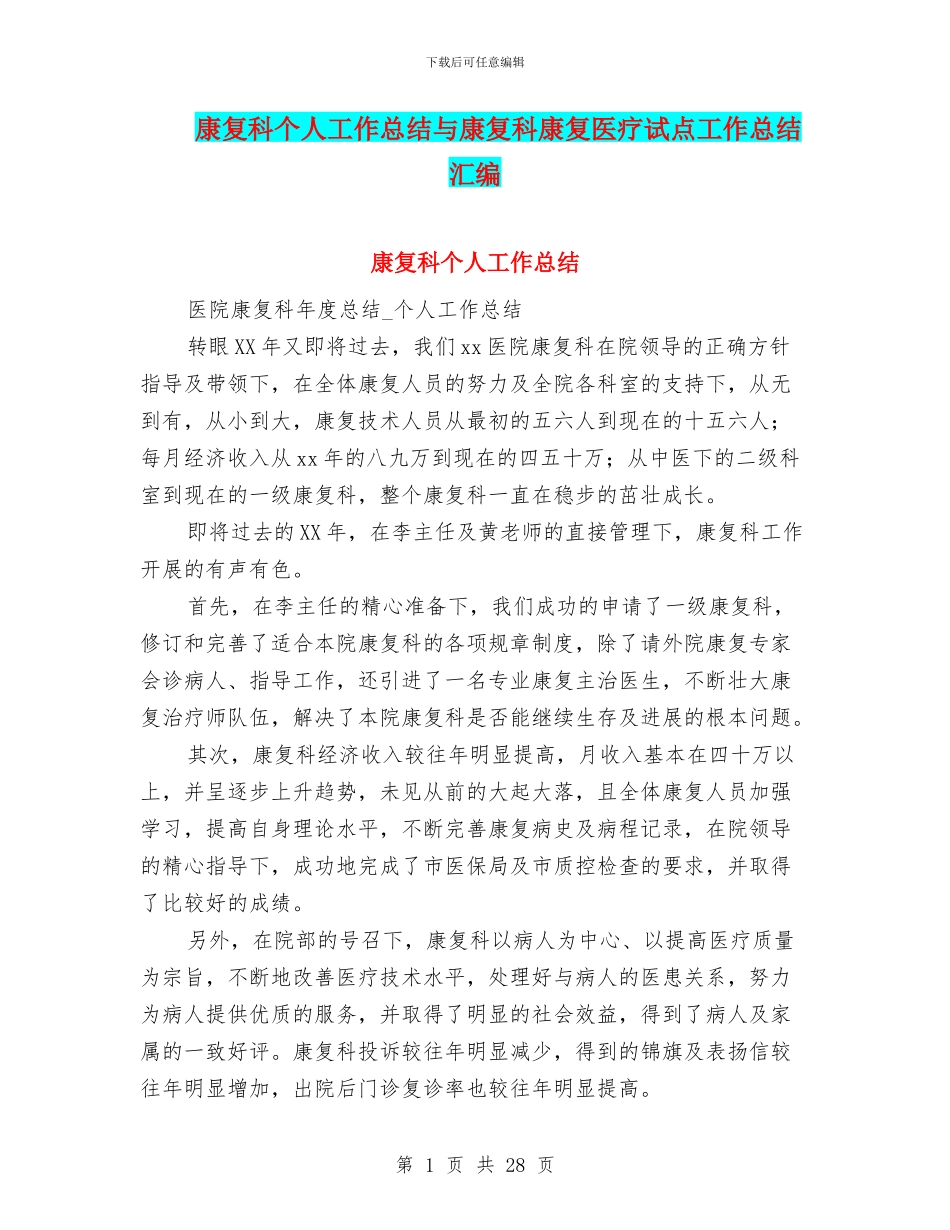 下载后可任意编辑

康复科个人工作总结与康复科康复医疗试点工作总结汇编

康复科个人工作总结

医院康复科年度总结_个人工作总结

转眼XX年又即将过去，我们xx医院康复科在院领导的正确方针指导及带领下，在全体康复人员的努力及全院各科室的支持下，从无到有，从小到大，康复技术人员从最初的五六人到现在的十五六人；每月经济收入从xx年的八九万到现在的四五十万；从中医下的二级科室到现在的一级康复科，整个康复科一直在稳步的茁壮成长。

即将过去的XX年，在李主任及黄老师的直接管理下，康复科工作开展的有声有色。

首先，在李主任的精心准备下，我们成功的申请了一级康复科，修订和完善了适合本院康复科的各项规章制度，除了请外院康复专家会诊病人、指导工作，还引进了一名专业康复主治医生，不断壮大康复治疗师队伍，解决了本院康复科是否能继续生存及进展的根本问题。

其次，康复科经济收入较往年明显提高，月收入基本在四十万以上，并呈逐步上升趋势，未见从前的大起大落，且全体康复人员加强学习，提高自身理论水平，不断完善康复病史及病程记录，在院领导的精心指导下，成功地完成了市医保局及市质控检查的要求，并取得了比较好的成绩。

另外，在院部的号召下，康复科以病人为中心、以提高医疗质量为宗旨，不断地改善医疗技术水平，处理好与病人的医患关系，努力为病人提供优质的服务，并取得了明显的社会效益，得到了病人及家属的一致好评。康复科投诉较往年明显减少，得到的锦旗及表扬信较往年明显增加，出院后门诊复诊率也较往年明显提高。

第 1 页 共 28 页